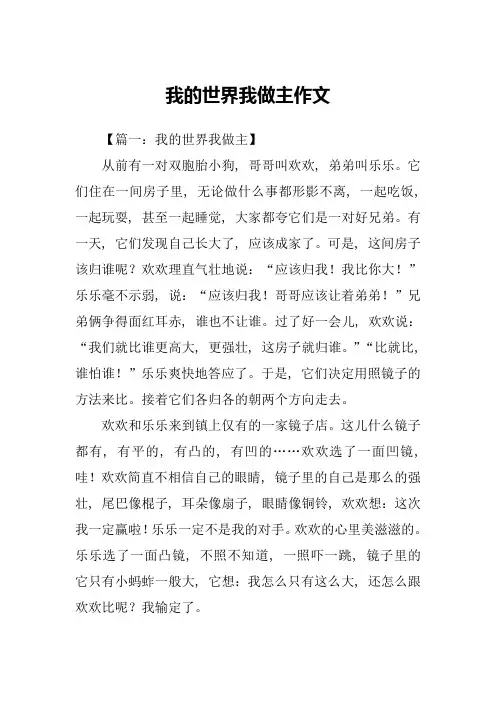 我的世界我做主作文

【篇一：我的世界我做主】

从前有一对双胞胎小狗，哥哥叫欢欢，弟弟叫乐乐。它们住在一间房子里，无论做什么事都形影不离，一起吃饭，一起玩耍，甚至一起睡觉，大家都夸它们是一对好兄弟。有一天，它们发现自己长大了，应该成家了。可是，这间房子该归谁呢？欢欢理直气壮地说：“应该归我！我比你大！”乐乐毫不示弱，说：“应该归我！哥哥应该让着弟弟！”兄弟俩争得面红耳赤，谁也不让谁。过了好一会儿，欢欢说：“我们就比谁更高大，更强壮，这房子就归谁。”“比就比，谁怕谁！”乐乐爽快地答应了。于是，它们决定用照镜子的方法来比。接着它们各归各的朝两个方向走去。

欢欢和乐乐来到镇上仅有的一家镜子店。这儿什么镜子都有，有平的，有凸的，有凹的……欢欢选了一面凹镜，哇！欢欢简直不相信自己的眼睛，镜子里的自己是那么的强壮，尾巴像棍子，耳朵像扇子，眼睛像铜铃，欢欢想：这次我一定赢啦！乐乐一定不是我的对手。欢欢的心里美滋滋的。乐乐选了一面凸镜，不照不知道，一照吓一跳，镜子里的它只有小蚂蚱一般大，它想：我怎么只有这么大，还怎么跟欢欢比呢？我输定了。